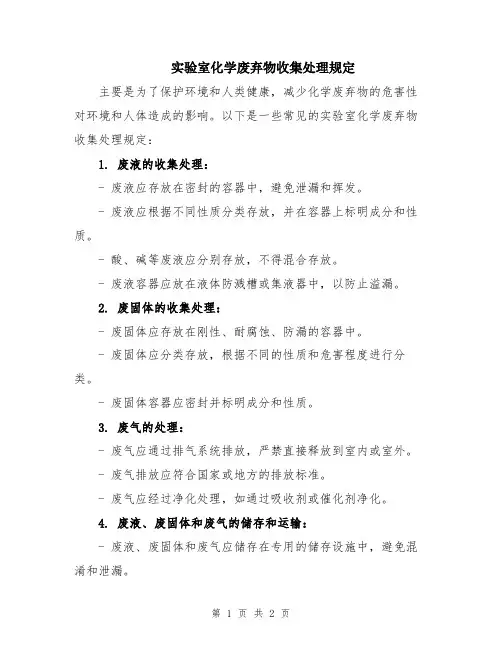 实验室化学废弃物收集处理规定

主要是为了保护环境和人类健康，减少化学废弃物的危害性对环境和人体造成的影响。以下是一些常见的实验室化学废弃物收集处理规定：

1. 废液的收集处理：

- 废液应存放在密封的容器中，避免泄漏和挥发。

- 废液应根据不同性质分类存放，并在容器上标明成分和性质。

- 酸、碱等废液应分别存放，不得混合存放。

- 废液容器应放在液体防溅槽或集液器中，以防止溢漏。

2. 废固体的收集处理：

- 废固体应存放在刚性、耐腐蚀、防漏的容器中。

- 废固体应分类存放，根据不同的性质和危害程度进行分类。

- 废固体容器应密封并标明成分和性质。

3. 废气的处理：

- 废气应通过排气系统排放，严禁直接释放到室内或室外。

- 废气排放应符合国家或地方的排放标准。

- 废气应经过净化处理，如通过吸收剂或催化剂净化。

4. 废液、废固体和废气的储存和运输：

- 废液、废固体和废气应储存在专用的储存设施中，避免混淆和泄漏。

第 1 页 共 2 页